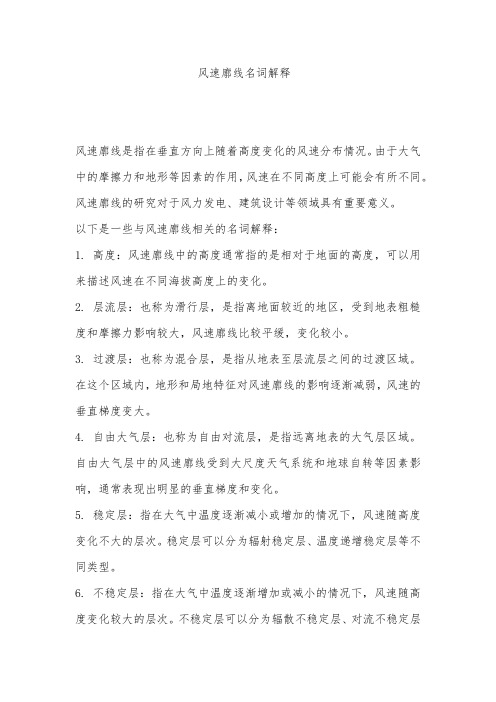 风速廓线名词解释

风速廓线是指在垂直方向上随着高度变化的风速分布情况。由于大气中的摩擦力和地形等因素的作用，风速在不同高度上可能会有所不同。风速廓线的研究对于风力发电、建筑设计等领域具有重要意义。

以下是一些与风速廓线相关的名词解释：

1. 高度：风速廓线中的高度通常指的是相对于地面的高度，可以用来描述风速在不同海拔高度上的变化。

2. 层流层：也称为滑行层，是指离地面较近的地区，受到地表粗糙度和摩擦力影响较大，风速廓线比较平缓，变化较小。

3. 过渡层：也称为混合层，是指从地表至层流层之间的过渡区域。在这个区域内，地形和局地特征对风速廓线的影响逐渐减弱，风速的垂直梯度变大。

4. 自由大气层：也称为自由对流层，是指远离地表的大气层区域。自由大气层中的风速廓线受到大尺度天气系统和地球自转等因素影响，通常表现出明显的垂直梯度和变化。

5. 稳定层：指在大气中温度逐渐减小或增加的情况下，风速随高度变化不大的层次。稳定层可以分为辐射稳定层、温度递增稳定层等不同类型。

6. 不稳定层：指在大气中温度逐渐增加或减小的情况下，风速随高度变化较大的层次。不稳定层可以分为辐散不稳定层、对流不稳定层